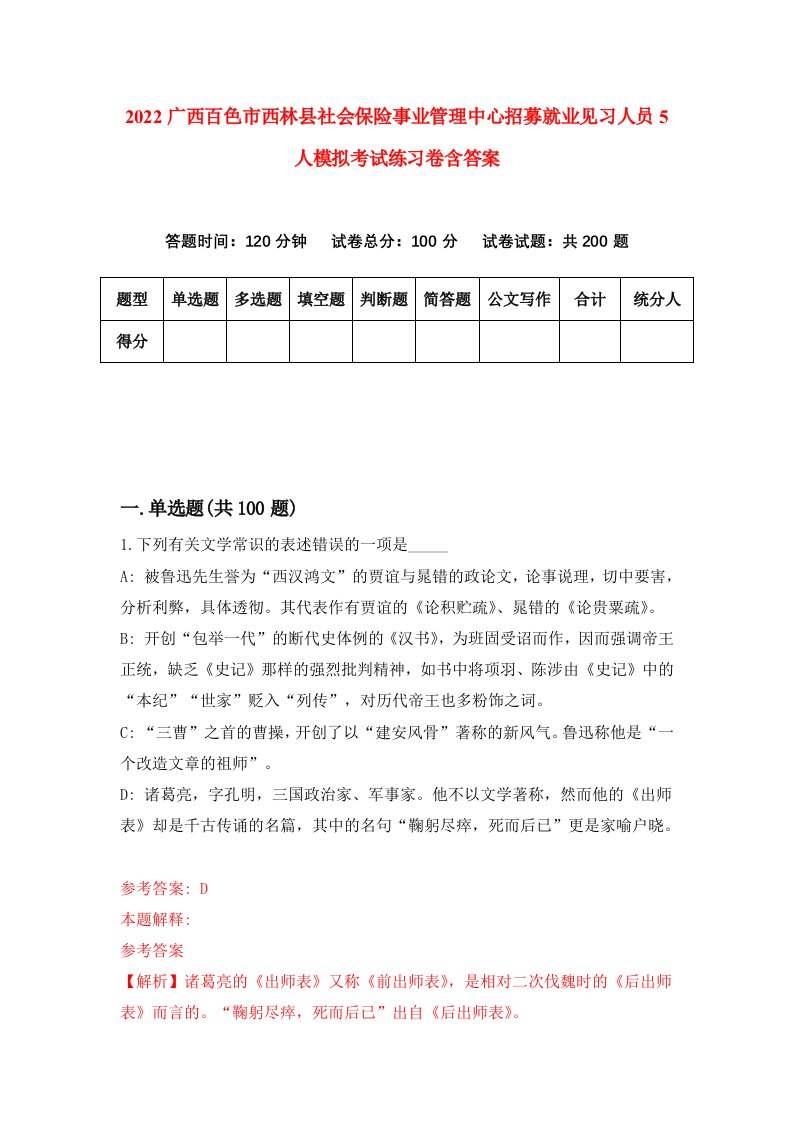 2022 广西百色市西林县社会保险事业管理中心招募就业见习人员 5 人模拟考试练习卷含答案

答题时间：120 分钟　试卷总分：100 分　试卷试题：共 200 题

| 题型 | 单选题 | 多选题 | 填空题 | 判断题 | 简答题 | 公文写作 | 合计 | 统分人 |
|---|---|---|---|---|---|---|---|---|
| 得分 | | | | | | | | |

一.单选题(共 100 题)

1.下列有关文学常识的表述错误的一项是_____

A: 被鲁迅先生誉为“西汉鸿文”的贾谊与晁错的政论文，论事说理，切中要害，分析利弊，具体透彻。其代表作有贾谊的《论积贮疏》、晁错的《论贵粟疏》。

B: 开创“包举一代”的断代史体例的《汉书》，为班固受诏而作，因而强调帝王正统，缺乏《史记》那样的强烈批判精神，如书中将项羽、陈涉由《史记》中的“本纪”“世家”贬入“列传”，对历代帝王也多粉饰之词。

C: “三曹”之首的曹操，开创了以“建安风骨”著称的新风气。鲁迅称他是“一个改造文章的祖师”。

D: 诸葛亮，字孔明，三国政治家、军事家。他不以文学著称，然而他的《出师表》却是千古传诵的名篇，其中的名句“鞠躬尽瘁，死而后已”更是家喻户晓。

参考答案: D
本题解释:
参考答案
【解析】诸葛亮的《出师表》又称《前出师表》，是相对二次伐魏时的《后出师表》而言的。“鞠躬尽瘁，死而后已”出自《后出师表》。